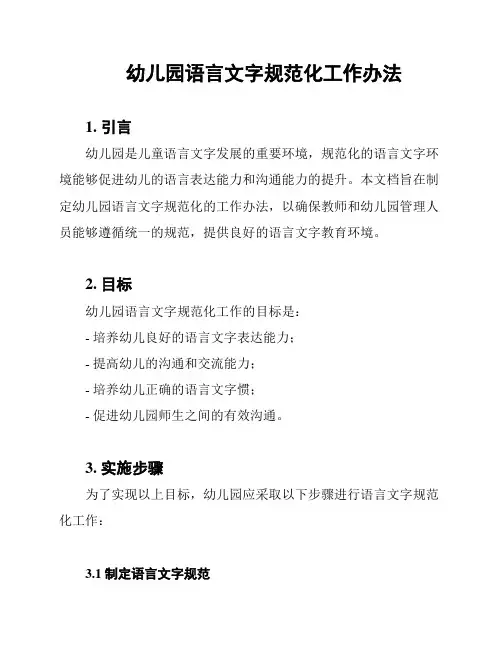 幼儿园语言文字规范化工作办法

1. 引言

幼儿园是儿童语言文字发展的重要环境，规范化的语言文字环境能够促进幼儿的语言表达能力和沟通能力的提升。本文档旨在制定幼儿园语言文字规范化的工作办法，以确保教师和幼儿园管理人员能够遵循统一的规范，提供良好的语言文字教育环境。

2. 目标

幼儿园语言文字规范化工作的目标是：

- 培养幼儿良好的语言文字表达能力；

- 提高幼儿的沟通和交流能力；

- 培养幼儿正确的语言文字惯；

- 促进幼儿园师生之间的有效沟通。

3. 实施步骤

为了实现以上目标，幼儿园应采取以下步骤进行语言文字规范化工作：

3.1 制定语言文字规范